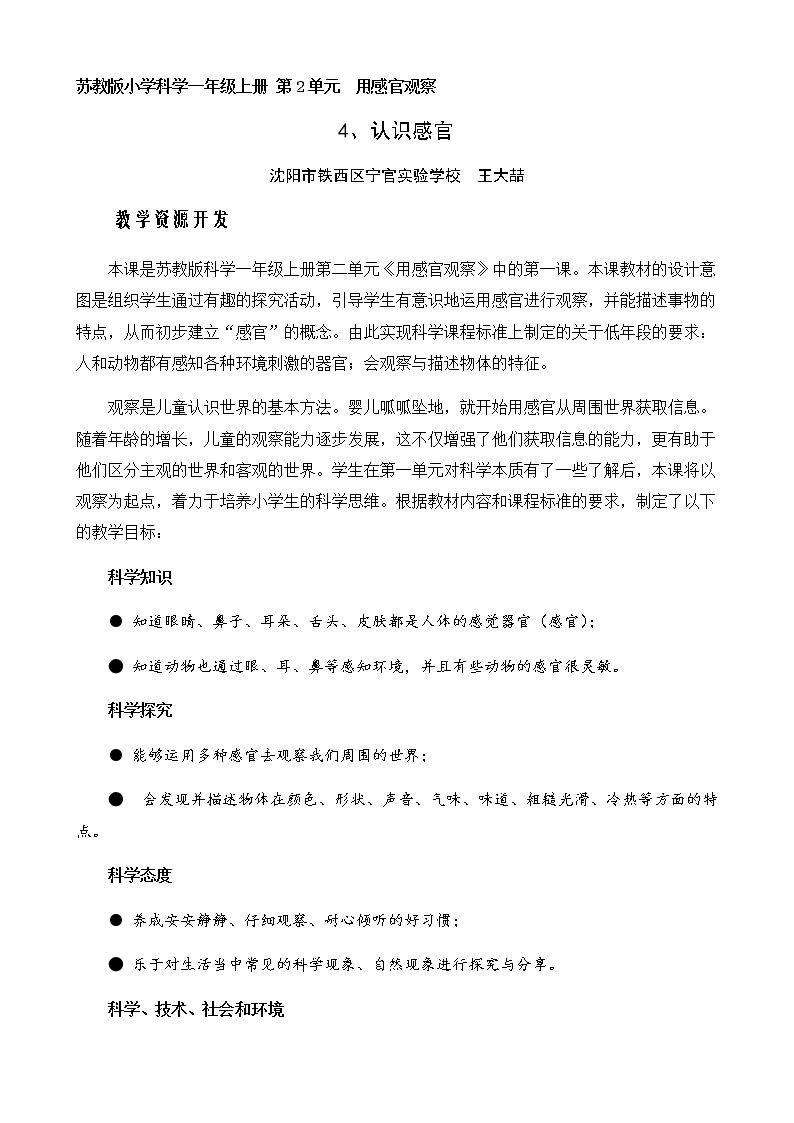 苏教版小学科学一年级上册 第2单元 用感官观察

4、认识感官

沈阳市铁西区宁官实验学校 王大喆

教学资源开发

本课是苏教版科学一年级上册第二单元《用感官观察》中的第一课。本课教材的设计意图是组织学生通过有趣的探究活动，引导学生有意识地运用感官进行观察，并能描述事物的特点，从而初步建立“感官”的概念。由此实现科学课程标准上制定的关于低年段的要求：人和动物都有感知各种环境刺激的器官；会观察与描述物体的特征。

观察是儿童认识世界的基本方法。婴儿呱呱坠地，就开始用感官从周围世界获取信息。随着年龄的增长，儿童的观察能力逐步发展，这不仅增强了他们获取信息的能力，更有助于他们区分主观的世界和客观的世界。学生在第一单元对科学本质有了一些了解后，本课将以观察为起点，着力于培养小学生的科学思维。根据教材内容和课程标准的要求，制定了以下的教学目标：

科学知识

• 知道眼睛、鼻子、耳朵、舌头、皮肤都是人体的感觉器官（感官）；

• 知道动物也通过眼、耳、鼻等感知环境，并且有些动物的感官很灵敏。

科学探究

• 能够运用多种感官去观察我们周围的世界；

• 会发现并描述物体在颜色、形状、声音、气味、味道、粗糙光滑、冷热等方面的特点。

科学态度

• 养成安安静静、仔细观察、耐心倾听的好习惯；

• 乐于对生活当中常见的科学现象、自然现象进行探究与分享。

科学、技术、社会和环境